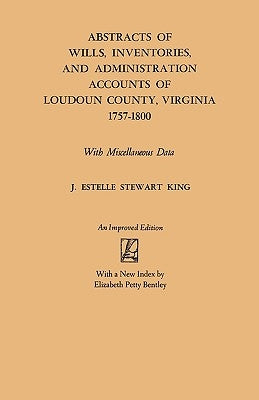 ABSTRACTS OF WILLS, INVENTORIES, AND ADMINISTRATION ACCOUNTS OF LOUDOUN COUNTY, VIRGINIA 1757-1800

With Miscellaneous Data

J. ESTELLE STEWART KING

An Improved Edition

With a New Index by Elizabeth Petty Bentley